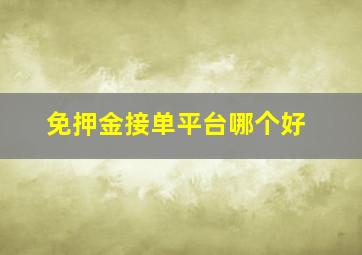 免押金接单平台哪个好